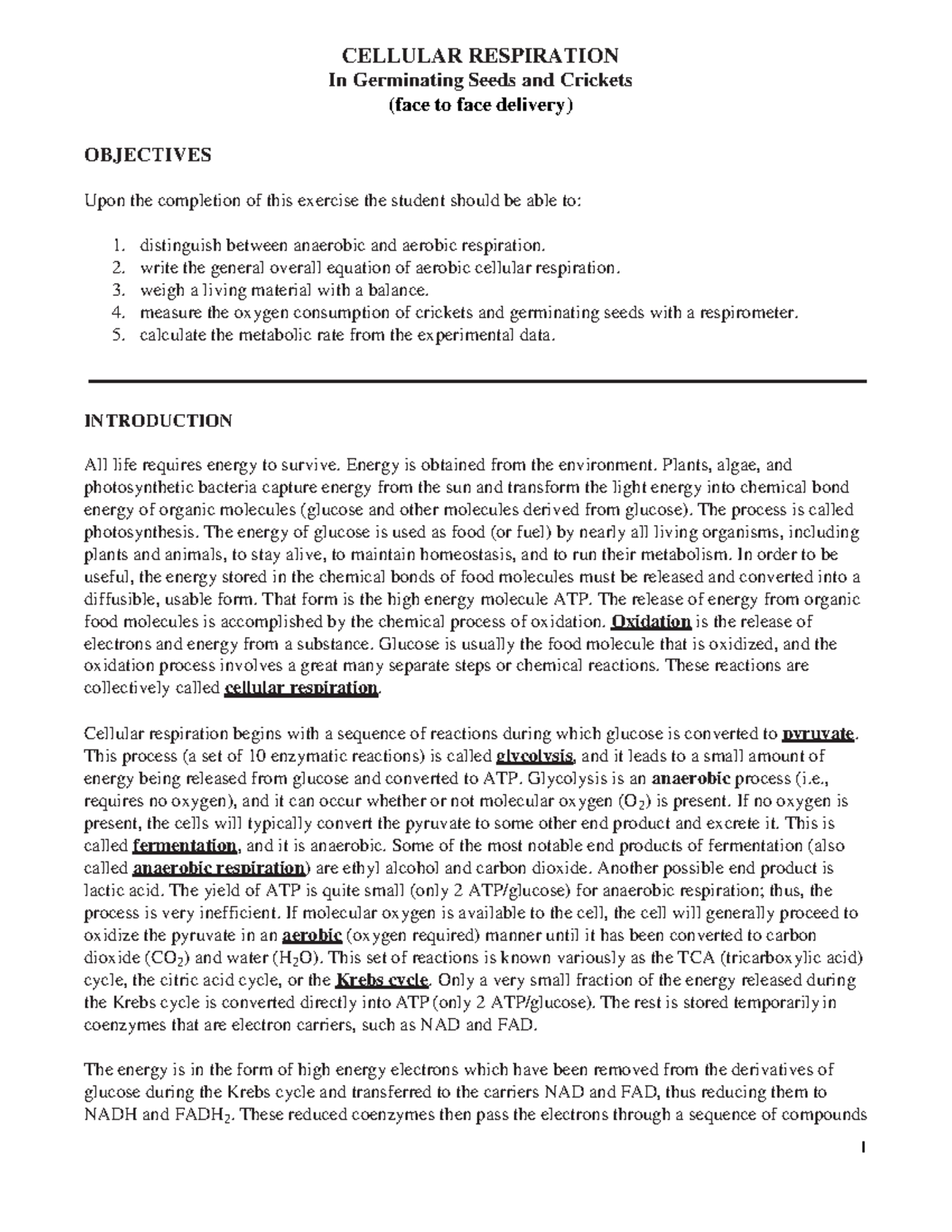 CELLULAR RESPIRATION
In Germinating Seeds and Crickets
(face to face delivery)

OBJECTIVES

Upon the completion of this exercise the student should be able to:

1. distinguish between anaerobic and aerobic respiration.
2. write the general overall equation of aerobic cellular respiration.
3. weigh a living material with a balance.
4. measure the oxygen consumption of crickets and germinating seeds with a respirometer.
5. calculate the metabolic rate from the experimental data.

INTRODUCTION

All life requires energy to survive. Energy is obtained from the environment. Plants, algae, and photosynthetic bacteria capture energy from the sun and transform the light energy into chemical bond energy of organic molecules (glucose and other molecules derived from glucose). The process is called photosynthesis. The energy of glucose is used as food (or fuel) by nearly all living organisms, including plants and animals, to stay alive, to maintain homeostasis, and to run their metabolism. In order to be useful, the energy stored in the chemical bonds of food molecules must be released and converted into a diffusible, usable form. That form is the high energy molecule ATP. The release of energy from organic food molecules is accomplished by the chemical process of oxidation. Oxidation is the release of electrons and energy from a substance. Glucose is usually the food molecule that is oxidized, and the oxidation process involves a great many separate steps or chemical reactions. These reactions are collectively called cellular respiration.

Cellular respiration begins with a sequence of reactions during which glucose is converted to pyruvate. This process (a set of 10 enzymatic reactions) is called glycolysis, and it leads to a small amount of energy being released from glucose and converted to ATP. Glycolysis is an anaerobic process (i.e., requires no oxygen), and it can occur whether or not molecular oxygen ($O_2$) is present. If no oxygen is present, the cells will typically convert the pyruvate to some other end product and excrete it. This is called fermentation, and it is anaerobic. Some of the most notable end products of fermentation (also called anaerobic respiration) are ethyl alcohol and carbon dioxide. Another possible end product is lactic acid. The yield of ATP is quite small (only 2 ATP/glucose) for anaerobic respiration; thus, the process is very inefficient. If molecular oxygen is available to the cell, the cell will generally proceed to oxidize the pyruvate in an aerobic (oxygen required) manner until it has been converted to carbon dioxide ($CO_2$) and water ($H_2O$). This set of reactions is known variously as the TCA (tricarboxylic acid) cycle, the citric acid cycle, or the Krebs cycle. Only a very small fraction of the energy released during the Krebs cycle is converted directly into ATP (only 2 ATP/glucose). The rest is stored temporarily in coenzymes that are electron carriers, such as NAD and FAD.

The energy is in the form of high energy electrons which have been removed from the derivatives of glucose during the Krebs cycle and transferred to the carriers NAD and FAD, thus reducing them to NADH and $FADH_2$. These reduced coenzymes then pass the electrons through a sequence of compounds

1